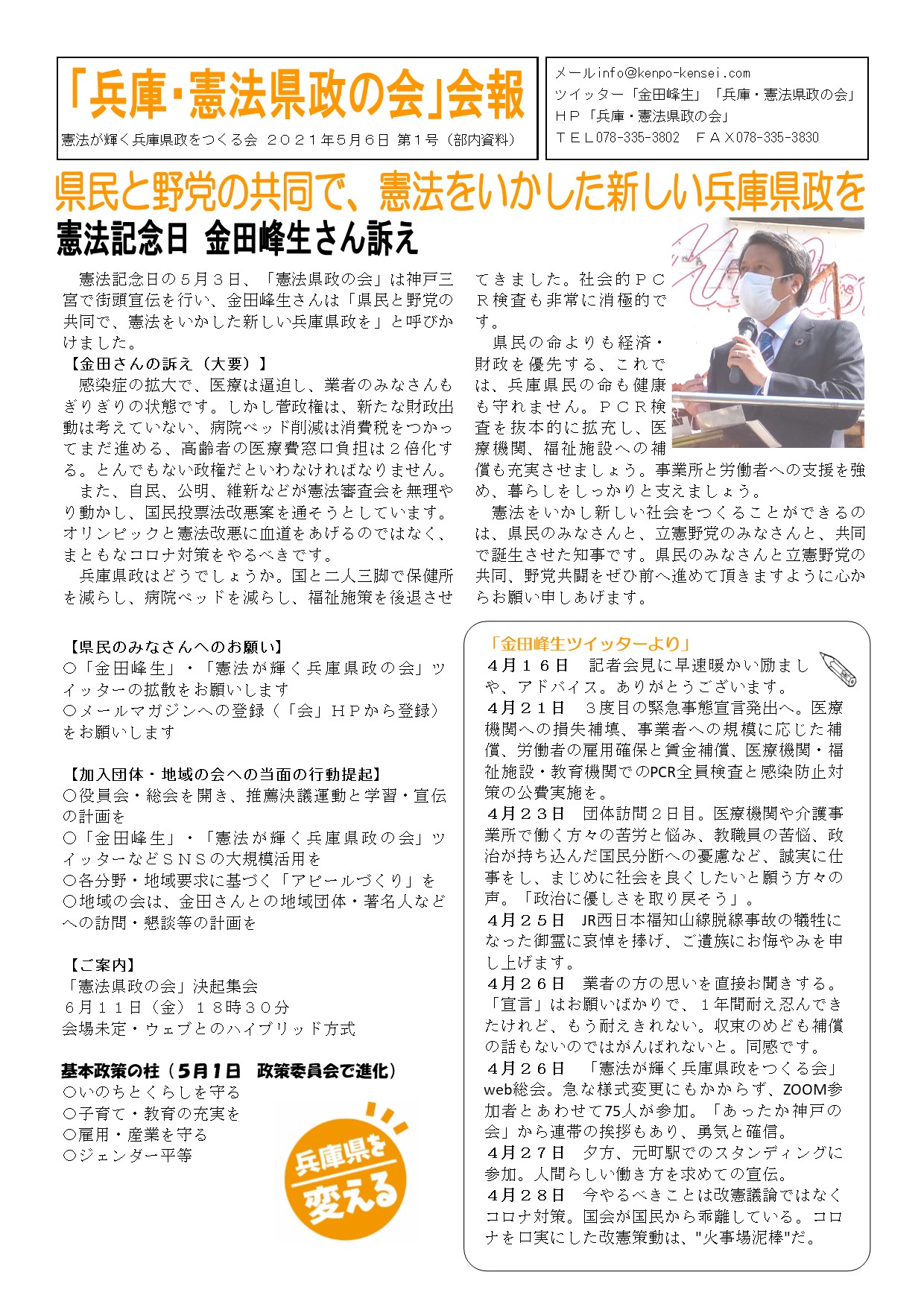 「兵庫・憲法県政の会」会報

憲法が輝く兵庫県政をつくる会　２０２１年５月６日 第１号（部内資料）

メールinfo@kenpo-kensei.com
ツイッター「金田峰生」「兵庫・憲法県政の会」
ＨＰ「兵庫・憲法県政の会」
ＴＥＬ078-335-3802　ＦＡＸ078-335-3830

県民と野党の共同で、憲法をいかした新しい兵庫県政を

憲法記念日 金田峰生さん訴え

憲法記念日の５月３日、「憲法県政の会」は神戸三宮で街頭宣伝を行い、金田峰生さんは「県民と野党の共同で、憲法をいかした新しい兵庫県政を」と呼びかけました。

【金田さんの訴え（大要）】
感染症の拡大で、医療は逼迫し、業者のみなさんもぎりぎりの状態です。しかし菅政権は、新たな財政出動は考えていない、病院ベッド削減は消費税をつかってまだ進める、高齢者の医療費窓口負担は２倍化する。とんでもない政権だといわなければなりません。

また、自民、公明、維新などが憲法審査会を無理やり動かし、国民投票法改悪案を通そうとしています。オリンピックと憲法改悪に血道をあげるのではなく、まともなコロナ対策をやるべきです。

兵庫県政はどうでしょうか。国と二人三脚で保健所を減らし、病院ベッドを減らし、福祉施策を後退させてきました。社会的ＰＣＲ検査も非常に消極的です。

県民の命よりも経済・財政を優先する、これでは、兵庫県民の命も健康も守れません。ＰＣＲ検査を抜本的に拡充し、医療機関、福祉施設への補償も充実させましょう。事業所と労働者への支援を強め、暮らしをしっかりと支えましょう。

憲法をいかし新しい社会をつくることができるのは、県民のみなさんと、立憲野党のみなさんと、共同で誕生させた知事です。県民のみなさんと立憲野党の共同、野党共闘をぜひ前へ進めて頂きますように心からお願い申しあげます。

【県民のみなさんへのお願い】
○「金田峰生」・「憲法が輝く兵庫県政の会」ツイッターの拡散をお願いします
○メールマガジンへの登録（「会」ＨＰから登録）をお願いします

【加入団体・地域の会への当面の行動提起】
○役員会・総会を開き、推薦決議運動と学習・宣伝の計画を
○「金田峰生」・「憲法が輝く兵庫県政の会」ツイッターなどＳＮＳの大規模活用を
○各分野・地域要求に基づく「アピールづくり」を
○地域の会は、金田さんとの地域団体・著名人などへの訪問・懇談等の計画を

【ご案内】
「憲法県政の会」決起集会
６月１１日（金）１８時３０分
会場未定・ウェブとのハイブリッド方式

基本政策の柱（５月１日　政策委員会で進化）
○いのちとくらしを守る
○子育て・教育の充実を
○雇用・産業を守る
○ジェンダー平等

兵庫県を変える

「金田峰生ツイッターより」
４月１６日　記者会見に早速暖かい励ましや、アドバイス。ありがとうございます。
４月２１日　３度目の緊急事態宣言発出へ。医療機関への損失補填、事業者への規模に応じた補償、労働者の雇用確保と賃金補償、医療機関・福祉施設・教育機関でのPCR全員検査と感染防止対策の公費実施を。
４月２３日　団体訪問２日目。医療機関や介護事業所で働く方々の苦労と悩み、教職員の苦悩、政治が持ち込んだ国民分断への憂慮など、誠実に仕事をし、まじめに社会を良くしたいと願う方々の声。「政治に優しさを取り戻そう」。
４月２５日　JR西日本福知山線脱線事故の犠牲になった御霊に哀悼を捧げ、ご遺族にお悔やみを申し上げます。
４月２６日　業者の方の思いを直接お聞きする。「宣言」はお願いばかりで、１年間耐え忍んできたけれど、もう耐えきれない。収束のめども補償の話もないのではがんばれないと。同感です。
４月２６日　「憲法が輝く兵庫県政をつくる会」web総会。急な様式変更にもかからず、ZOOM参加者とあわせて75人が参加。「あったか神戸の会」から連帯の挨拶もあり、勇気と確信。
４月２７日　夕方、元町駅でのスタンディングに参加。人間らしい働き方を求めての宣伝。
４月２８日　今やるべきことは改憲議論ではなくコロナ対策。国会が国民から乖離している。コロナを口実にした改憲策動は、"火事場泥棒"だ。